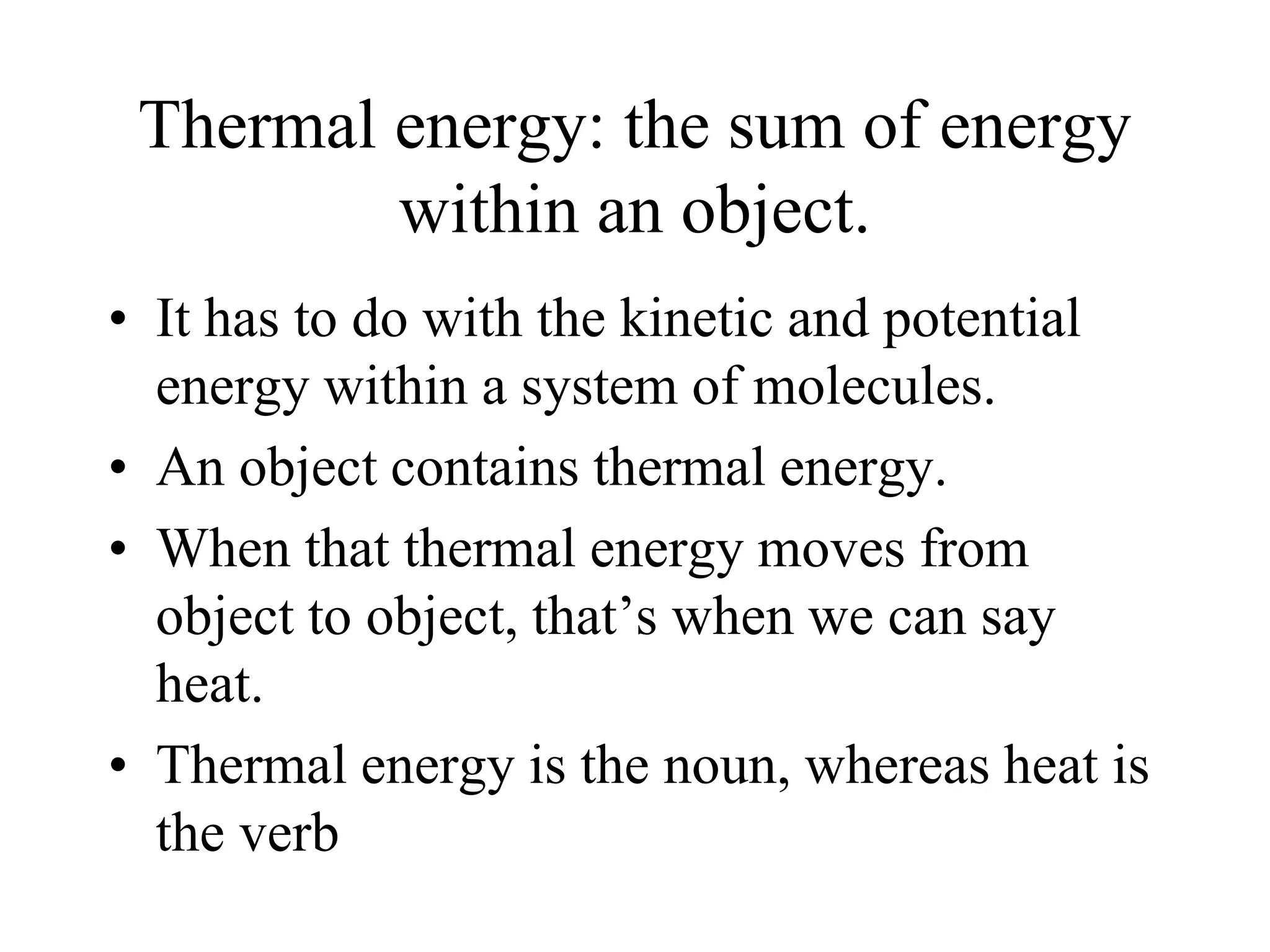 Thermal energy: the sum of energy within an object.

• It has to do with the kinetic and potential energy within a system of molecules.
• An object contains thermal energy.
• When that thermal energy moves from object to object, that’s when we can say heat.
• Thermal energy is the noun, whereas heat is the verb